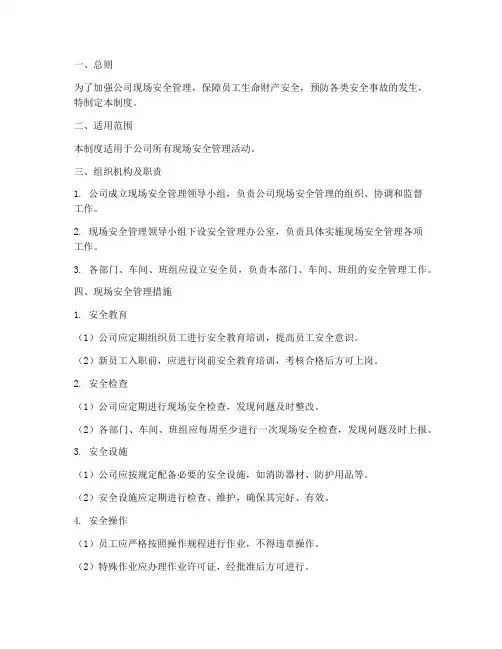 一、总则

为了加强公司现场安全管理，保障员工生命财产安全，预防各类安全事故的发生，特制定本制度。

二、适用范围

本制度适用于公司所有现场安全管理活动。

三、组织机构及职责

1. 公司成立现场安全管理领导小组，负责公司现场安全管理的组织、协调和监督工作。

2. 现场安全管理领导小组下设安全管理办公室，负责具体实施现场安全管理各项工作。

3. 各部门、车间、班组应设立安全员，负责本部门、车间、班组的安全管理工作。

四、现场安全管理措施

1. 安全教育

（1）公司应定期组织员工进行安全教育培训，提高员工安全意识。

（2）新员工入职前，应进行岗前安全教育培训，考核合格后方可上岗。

2. 安全检查

（1）公司应定期进行现场安全检查，发现问题及时整改。

（2）各部门、车间、班组应每周至少进行一次现场安全检查，发现问题及时上报。

3. 安全设施

（1）公司应按规定配备必要的安全设施，如消防器材、防护用品等。

（2）安全设施应定期进行检查、维护，确保其完好、有效。

4. 安全操作

（1）员工应严格按照操作规程进行作业，不得违章操作。

（2）特殊作业应办理作业许可证，经批准后方可进行。